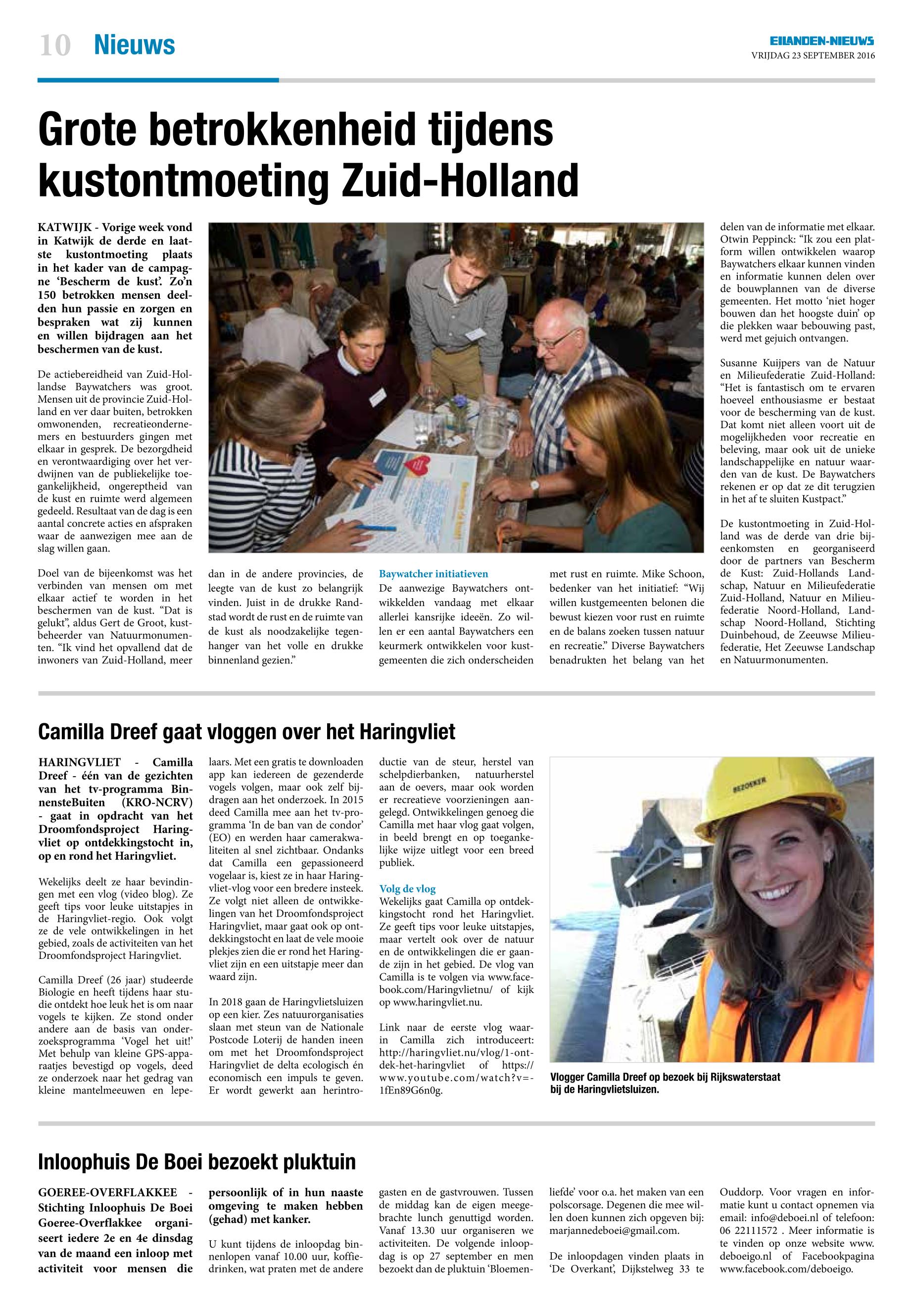 10 Nieuws

EILANDEN-NIEUWS
VRIJDAG 23 SEPTEMBER 2016

Grote betrokkenheid tijdens kustontmoeting Zuid-Holland

KATWIJK - Vorige week vond in Katwijk de derde en laatste kustontmoeting plaats in het kader van de campagne 'Bescherm de kust'. Zo'n 150 betrokken mensen deelden hun passie en zorgen en bespraken wat zij kunnen en willen bijdragen aan het beschermen van de kust.

De actiebereidheid van Zuid-Hollandse Baywatchers was groot. Mensen uit de provincie Zuid-Holland en ver daar buiten, betrokken omwonenden, recreatieondernemers en bestuurders gingen met elkaar in gesprek. De bezorgdheid en verontwaardiging over het verdwijnen van de publiekelijke toegankelijkheid, ongereptheid van de kust en ruimte werd algemeen gedeeld. Resultaat van de dag is een aantal concrete acties en afspraken waar de aanwezigen mee aan de slag willen gaan.

Doel van de bijeenkomst was het verbinden van mensen om met elkaar actief te worden in het beschermen van de kust. "Dat is gelukt", aldus Gert de Groot, kustbeheerder van Natuurmonumenten. "Ik vind het opvallend dat de inwoners van Zuid-Holland, meer dan in de andere provincies, de leegte van de kust zo belangrijk vinden. Juist in de drukke Randstad wordt de rust en de ruimte van de kust als noodzakelijke tegenhanger van het volle en drukke binnenland gezien."

Baywatcher initiatieven
De aanwezige Baywatchers ontwikkelden vandaag met elkaar allerlei kansrijke ideeën. Zo willen er een aantal Baywatchers een keurmerk ontwikkelen voor kustgemeenten die zich onderscheiden met rust en ruimte. Mike Schoon, bedenker van het initiatief: "Wij willen kustgemeenten belonen die bewust kiezen voor rust en ruimte en de balans zoeken tussen natuur en recreatie." Diverse Baywatchers benadrukten het belang van het delen van de informatie met elkaar. Otwin Peppinck: "Ik zou een platform willen ontwikkelen waarop Baywatchers elkaar kunnen vinden en informatie kunnen delen over de bouwplannen van de diverse gemeenten. Het motto 'niet hoger bouwen dan het hoogste duin' op die plekken waar bebouwing past, werd met gejuich ontvangen.

Susanne Kuijpers van de Natuur en Milieufederatie Zuid-Holland: "Het is fantastisch om te ervaren hoeveel enthousiasme er bestaat voor de bescherming van de kust. Dat komt niet alleen voort uit de mogelijkheden voor recreatie en beleving, maar ook uit de unieke landschappelijke en natuur waarden van de kust. De Baywatchers rekenen er op dat ze dit terugzien in het af te sluiten Kustpact."

De kustontmoeting in Zuid-Holland was de derde van drie bijeenkomsten en georganiseerd door de partners van Bescherm de Kust: Zuid-Hollands Landschap, Natuur en Milieufederatie Zuid-Holland, Natuur en Milieufederatie Noord-Holland, Landschap Noord-Holland, Stichting Duinbehoud, de Zeeuwse Milieufederatie, Het Zeeuwse Landschap en Natuurmonumenten.

Camilla Dreef gaat vloggen over het Haringvliet

HARINGVLIET - Camilla Dreef - één van de gezichten van het tv-programma BinnensteBuiten (KRO-NCRV) - gaat in opdracht van het Droomfondsproject Haringvliet op ontdekkingstocht in, op en rond het Haringvliet.

Wekelijks deelt ze haar bevindingen met een vlog (video blog). Ze geeft tips voor leuke uitstapjes in de Haringvliet-regio. Ook volgt ze de vele ontwikkelingen in het gebied, zoals de activiteiten van het Droomfondsproject Haringvliet.

Camilla Dreef (26 jaar) studeerde Biologie en heeft tijdens haar studie ontdekt hoe leuk het is om naar vogels te kijken. Ze stond onder andere aan de basis van onderzoeksprogramma 'Vogel het uit!' Met behulp van kleine GPS-apparaatjes bevestigd op vogels, deed ze onderzoek naar het gedrag van kleine mantelmeeuwen en lepelaars. Met een gratis te downloaden app kan iedereen de gezenderde vogels volgen, maar ook zelf bijdragen aan het onderzoek. In 2015 deed Camilla mee aan het tv-programma 'In de ban van de condor' (EO) en werden haar camerakwaliteiten al snel zichtbaar. Ondanks dat Camilla een gepassioneerd vogelaar is, kiest ze in haar Haringvliet-vlog voor een bredere insteek. Ze volgt niet alleen de ontwikkelingen van het Droomfondsproject Haringvliet, maar gaat ook op ontdekkingstocht en laat de vele mooie plekjes zien die er rond het Haringvliet zijn en een uitstapje meer dan waard zijn.

In 2018 gaan de Haringvlietsluizen op een kier. Zes natuurorganisaties slaan met steun van de Nationale Postcode Loterij de handen ineen om met het Droomfondsproject Haringvliet de delta ecologisch én economisch een impuls te geven. Er wordt gewerkt aan herintroductie van de steur, herstel van schelpdierbanken, natuurherstel aan de oevers, maar ook worden er recreatieve voorzieningen aangelegd. Ontwikkelingen genoeg die Camilla met haar vlog gaat volgen, in beeld brengt en op toegankelijke wijze uitlegt voor een breed publiek.

Volg de vlog
Wekelijks gaat Camilla op ontdekkingstocht rond het Haringvliet. Ze geeft tips voor leuke uitstapjes, maar vertelt ook over de natuur en de ontwikkelingen die er gaande zijn in het gebied. De vlog van Camilla is te volgen via www.facebook.com/Haringvlietnu/ of kijk op www.haringvliet.nu.

Link naar de eerste vlog waarin Camilla zich introduceert: http://haringvliet.nu/vlog/1-ontdek-het-haringvliet of https://www.youtube.com/watch?v=-1fEn89G6n0g.

BEZOEKER

Vlogger Camilla Dreef op bezoek bij Rijkswaterstaat bij de Haringvlietsluizen.

Inloophuis De Boei bezoekt pluktuin

GOEREE-OVERFLAKKEE - Stichting Inloophuis De Boei Goeree-Overflakkee organiseert iedere 2e en 4e dinsdag van de maand een inloop met activiteit voor mensen die persoonlijk of in hun naaste omgeving te maken hebben (gehad) met kanker.

U kunt tijdens de inloopdag binnenlopen vanaf 10.00 uur, koffiedrinken, wat praten met de andere gasten en de gastvrouwen. Tussen de middag kan de eigen meegebrachte lunch genuttigd worden. Vanaf 13.30 uur organiseren we activiteiten. De volgende inloopdag is op 27 september en men bezoekt dan de pluktuin 'Bloemenliefde' voor o.a. het maken van een polscorsage. Degenen die mee willen doen kunnen zich opgeven bij: marjannedeboei@gmail.com.

De inloopdagen vinden plaats in 'De Overkant', Dijkstelweg 33 te Ouddorp. Voor vragen en informatie kunt u contact opnemen via email: info@deboei.nl of telefoon: 06 22111572 . Meer informatie is te vinden op onze website www.deboeigo.nl of Facebookpagina www.facebook.com/deboeigo.